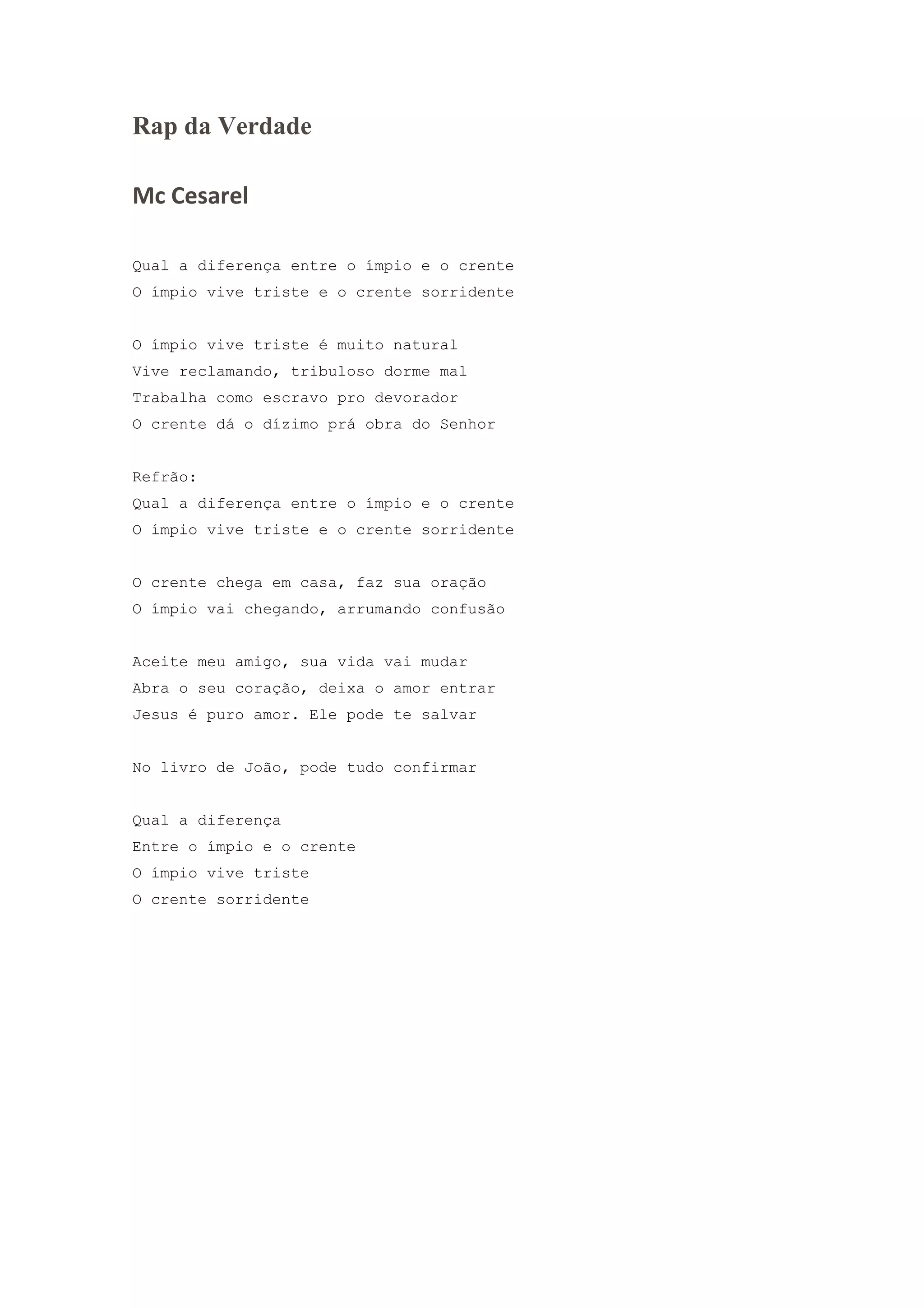 Rap da Verdade

Mc Cesarel

Qual a diferença entre o ímpio e o crente
O ímpio vive triste e o crente sorridente

O ímpio vive triste é muito natural
Vive reclamando, tribuloso dorme mal
Trabalha como escravo pro devorador
O crente dá o dízimo prá obra do Senhor

Refrão:
Qual a diferença entre o ímpio e o crente
O ímpio vive triste e o crente sorridente

O crente chega em casa, faz sua oração
O ímpio vai chegando, arrumando confusão

Aceite meu amigo, sua vida vai mudar
Abra o seu coração, deixa o amor entrar
Jesus é puro amor. Ele pode te salvar

No livro de João, pode tudo confirmar

Qual a diferença
Entre o ímpio e o crente
O ímpio vive triste
O crente sorridente